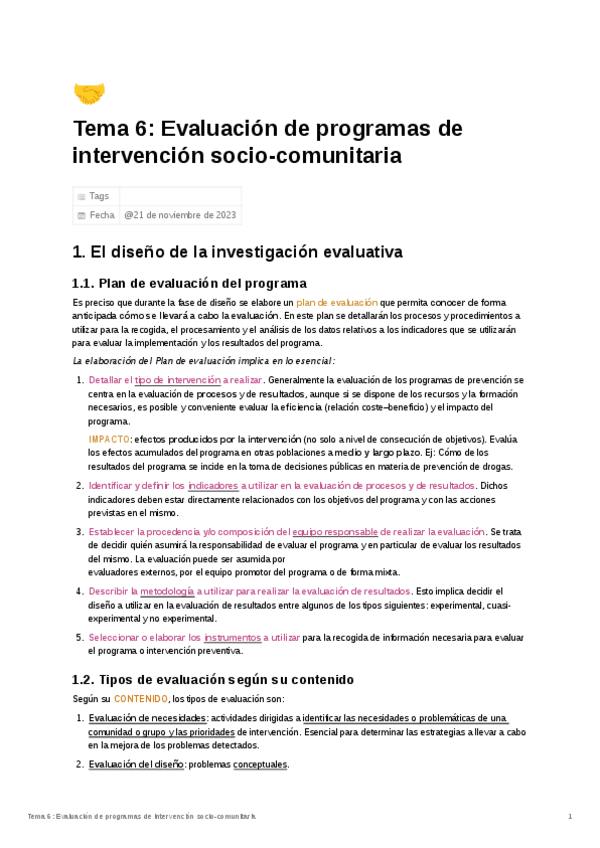 Tema 6: Evaluación de programas de intervención socio-comunitaria

| Tags | |
|---|---|
| Fecha | @21 de noviembre de 2023 |

1. El diseño de la investigación evaluativa

1.1. Plan de evaluación del programa

Es preciso que durante la fase de diseño se elabore un plan de evaluación que permita conocer de forma anticipada cómo se llevará a cabo la evaluación. En este plan se detallarán los procesos y procedimientos a utilizar para la recogida, el procesamiento y el análisis de los datos relativos a los indicadores que se utilizarán para evaluar la implementación y los resultados del programa.

La elaboración del Plan de evaluación implica en lo esencial:

1. Detallar el tipo de intervención a realizar. Generalmente la evaluación de los programas de prevención se centra en la evaluación de procesos y de resultados, aunque si se dispone de los recursos y la formación necesarios, es posible y conveniente evaluar la eficiencia (relación coste–beneficio) y el impacto del programa.

IMPACTO: efectos producidos por la intervención (no solo a nivel de consecución de objetivos). Evalúa los efectos acumulados del programa en otras poblaciones a medio y largo plazo. Ej: Cómo de los resultados del programa se incide en la toma de decisiones públicas en materia de prevención de drogas.

2. Identificar y definir los indicadores a utilizar en la evaluación de procesos y de resultados. Dichos indicadores deben estar directamente relacionados con los objetivos del programa y con las acciones previstas en el mismo.

3. Establecer la procedencia y/o composición del equipo responsable de realizar la evaluación. Se trata de decidir quién asumirá la responsabilidad de evaluar el programa y en particular de evaluar los resultados del mismo. La evaluación puede ser asumida por evaluadores externos, por el equipo promotor del programa o de forma mixta.

4. Describir la metodología a utilizar para realizar la evaluación de resultados. Esto implica decidir el diseño a utilizar en la evaluación de resultados entre algunos de los tipos siguientes: experimental, cuasi-experimental y no experimental.

5. Seleccionar o elaborar los instrumentos a utilizar para la recogida de información necesaria para evaluar el programa o intervención preventiva.

1.2. Tipos de evaluación según su contenido

Según su CONTENIDO, los tipos de evaluación son:

1. Evaluación de necesidades: actividades dirigidas a identificar las necesidades o problemáticas de una comunidad o grupo y las prioridades de intervención. Esencial para determinar las estrategias a llevar a cabo en la mejora de los problemas detectados.

2. Evaluación del diseño: problemas conceptuales.

Tema 6: Evaluación de programas de intervención socio-comunitaria 1